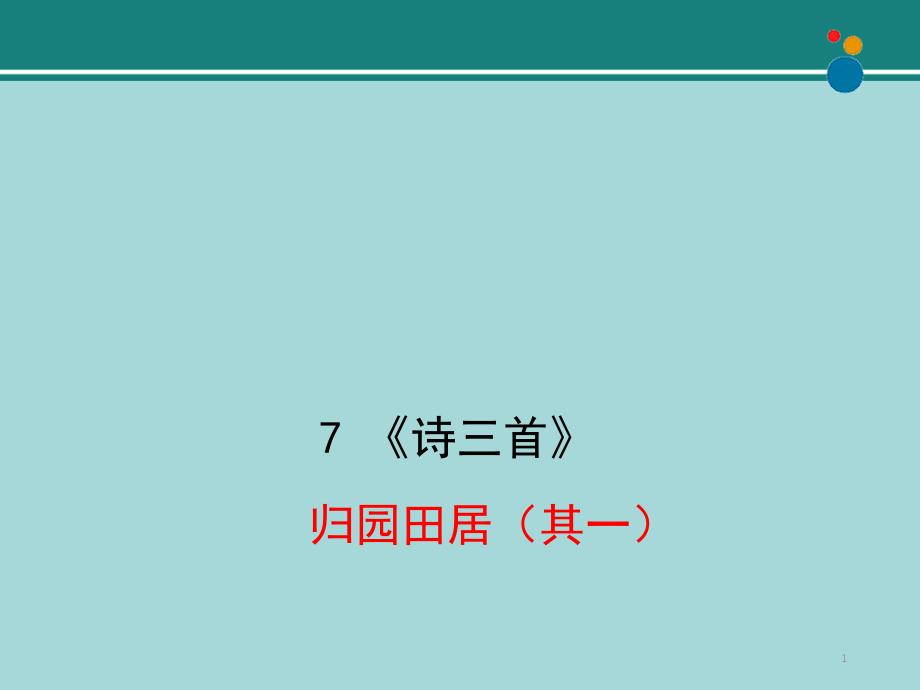 7 《诗三首》

归园田居（其一）

1